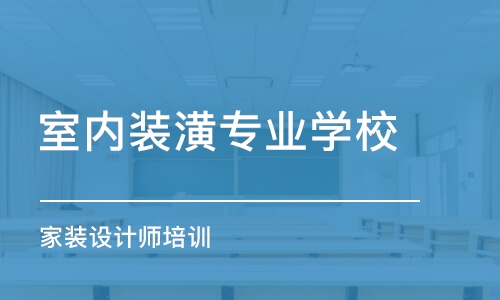 室内装潢专业学校

家装设计师培训